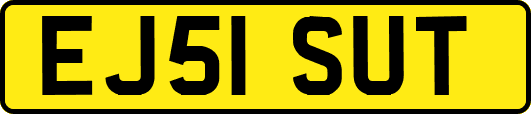 EJ51 SUT